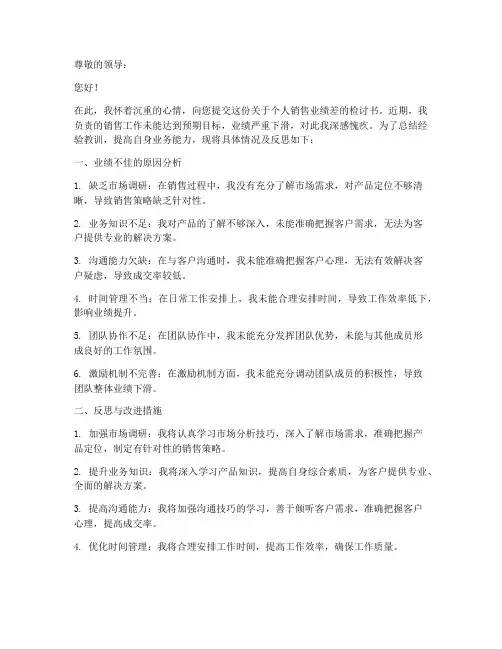 尊敬的领导：

您好！

在此，我怀着沉重的心情，向您提交这份关于个人销售业绩差的检讨书。近期，我负责的销售工作未能达到预期目标，业绩严重下滑，对此我深感愧疚。为了总结经验教训，提高自身业务能力，现将具体情况及反思如下：

一、业绩不佳的原因分析

1. 缺乏市场调研：在销售过程中，我没有充分了解市场需求，对产品定位不够清晰，导致销售策略缺乏针对性。

2. 业务知识不足：我对产品的了解不够深入，未能准确把握客户需求，无法为客户提供专业的解决方案。

3. 沟通能力欠缺：在与客户沟通时，我未能准确把握客户心理，无法有效解决客户疑虑，导致成交率较低。

4. 时间管理不当：在日常工作安排上，我未能合理安排时间，导致工作效率低下，影响业绩提升。

5. 团队协作不足：在团队协作中，我未能充分发挥团队优势，未能与其他成员形成良好的工作氛围。

6. 激励机制不完善：在激励机制方面，我未能充分调动团队成员的积极性，导致团队整体业绩下滑。

二、反思与改进措施

1. 加强市场调研：我将认真学习市场分析技巧，深入了解市场需求，准确把握产品定位，制定有针对性的销售策略。

2. 提升业务知识：我将深入学习产品知识，提高自身综合素质，为客户提供专业、全面的解决方案。

3. 提高沟通能力：我将加强沟通技巧的学习，善于倾听客户需求，准确把握客户心理，提高成交率。

4. 优化时间管理：我将合理安排工作时间，提高工作效率，确保工作质量。